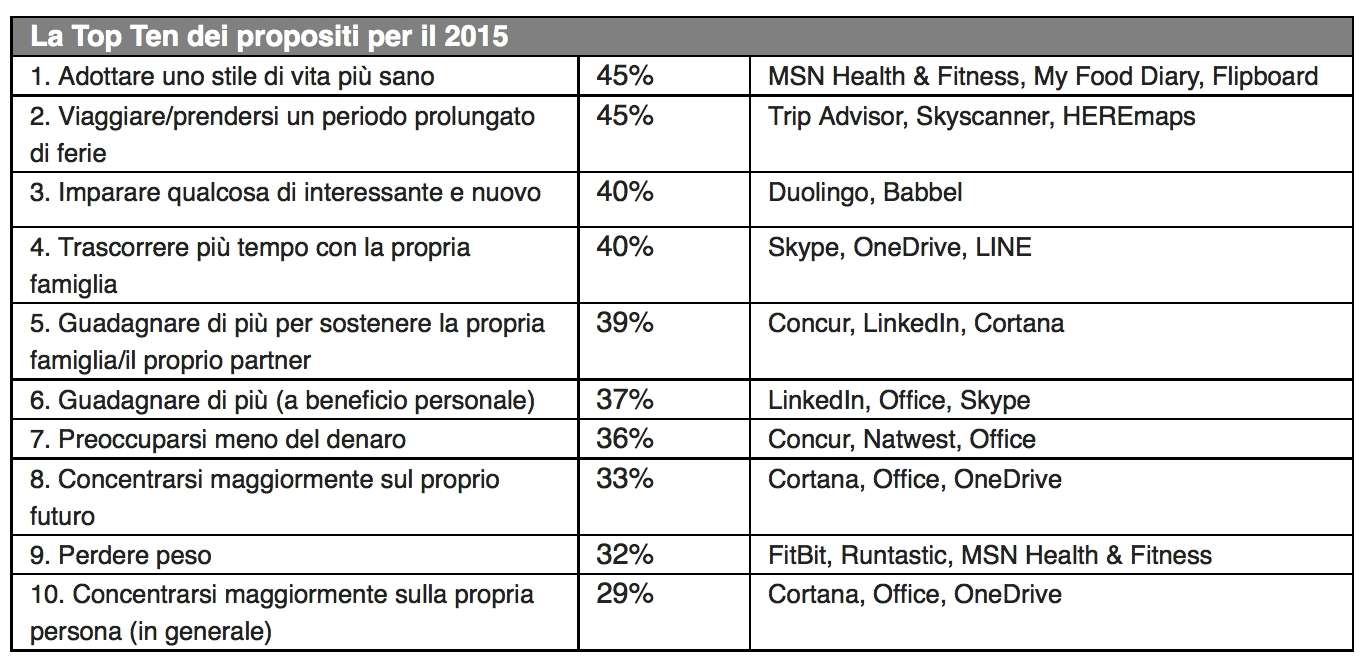 | La Top Ten dei propositi per il 2015 | | |
|---|---|---|
| 1. Adottare uno stile di vita più sano | 45% | MSN Health & Fitness, My Food Diary, Flipboard |
| 2. Viaggiare/prendersi un periodo prolungato di ferie | 45% | Trip Advisor, Skyscanner, HEREmaps |
| 3. Imparare qualcosa di interessante e nuovo | 40% | Duolingo, Babbel |
| 4. Trascorrere più tempo con la propria famiglia | 40% | Skype, OneDrive, LINE |
| 5. Guadagnare di più per sostenere la propria famiglia/il proprio partner | 39% | Concur, LinkedIn, Cortana |
| 6. Guadagnare di più (a beneficio personale) | 37% | LinkedIn, Office, Skype |
| 7. Preoccuparsi meno del denaro | 36% | Concur, Natwest, Office |
| 8. Concentrarsi maggiormente sul proprio futuro | 33% | Cortana, Office, OneDrive |
| 9. Perdere peso | 32% | FitBit, Runtastic, MSN Health & Fitness |
| 10. Concentrarsi maggiormente sulla propria persona (in generale) | 29% | Cortana, Office, OneDrive |